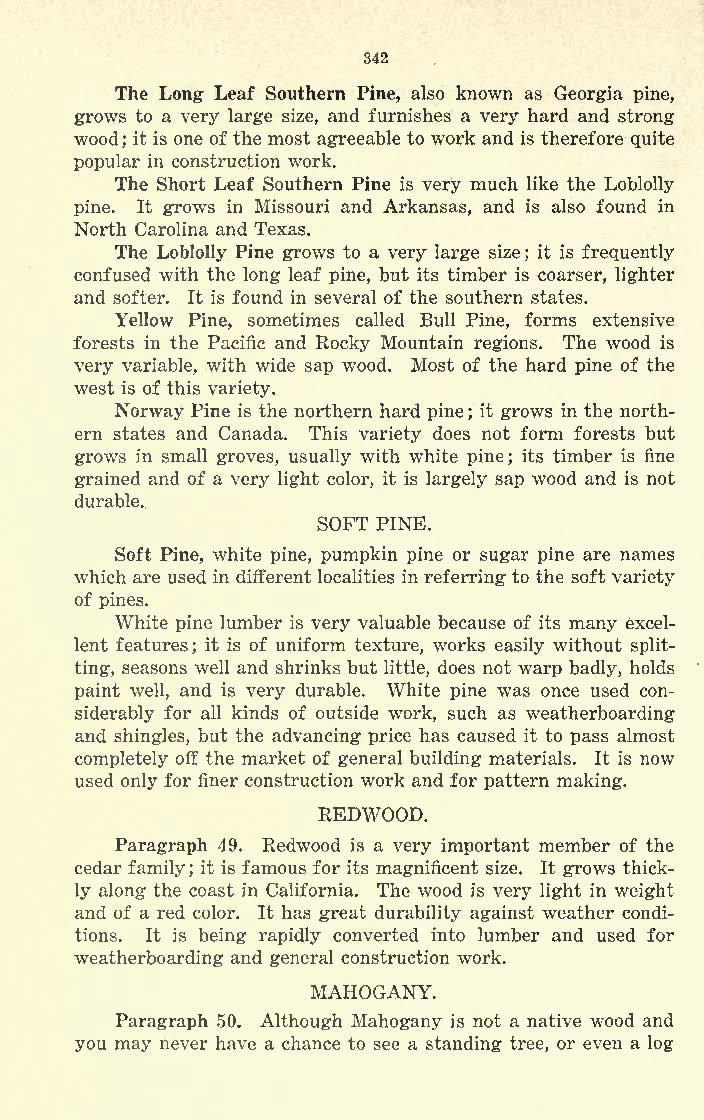 342

The Long Leaf Southern Pine, also known as Georgia pine, grows to a very large size, and furnishes a very hard and strong wood; it is one of the most agreeable to work and is therefore quite popular in construction work.

The Short Leaf Southern Pine is very much like the Loblolly pine. It grows in Missouri and Arkansas, and is also found in North Carolina and Texas.

The Loblolly Pine grows to a very large size; it is frequently confused with the long leaf pine, but its timber is coarser, lighter and softer. It is found in several of the southern states.

Yellow Pine, sometimes called Bull Pine, forms extensive forests in the Pacific and Rocky Mountain regions. The wood is very variable, with wide sap wood. Most of the hard pine of the west is of this variety.

Norway Pine is the northern hard pine; it grows in the northern states and Canada. This variety does not form forests but grows in small groves, usually with white pine; its timber is fine grained and of a very light color, it is largely sap wood and is not durable.

SOFT PINE.

Soft Pine, white pine, pumpkin pine or sugar pine are names which are used in different localities in referring to the soft variety of pines.

White pine lumber is very valuable because of its many excellent features; it is of uniform texture, works easily without splitting, seasons well and shrinks but little, does not warp badly, holds paint well, and is very durable. White pine was once used considerably for all kinds of outside work, such as weatherboarding and shingles, but the advancing price has caused it to pass almost completely off the market of general building materials. It is now used only for finer construction work and for pattern making.

REDWOOD.

Paragraph 49. Redwood is a very important member of the cedar family; it is famous for its magnificent size. It grows thickly along the coast in California. The wood is very light in weight and of a red color. It has great durability against weather conditions. It is being rapidly converted into lumber and used for weatherboarding and general construction work.

MAHOGANY.

Paragraph 50. Although Mahogany is not a native wood and you may never have a chance to see a standing tree, or even a log